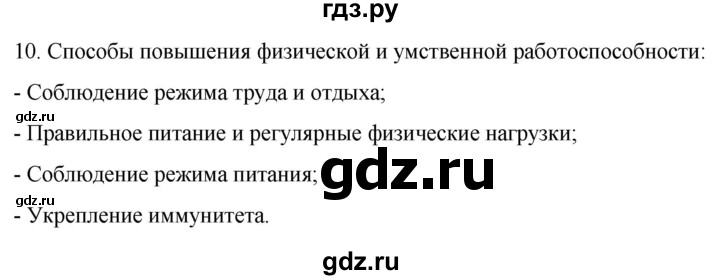 гдз.ру

10. Способы повышения физической и умственной работоспособности:

- Соблюдение режима труда и отдыха;

gdz.ru

- Правильное питание и регулярные физические нагрузки;

- Соблюдение режима питания;

gdz.ru

gdz.ru

- Укрепление иммунитета.

gdz.ru